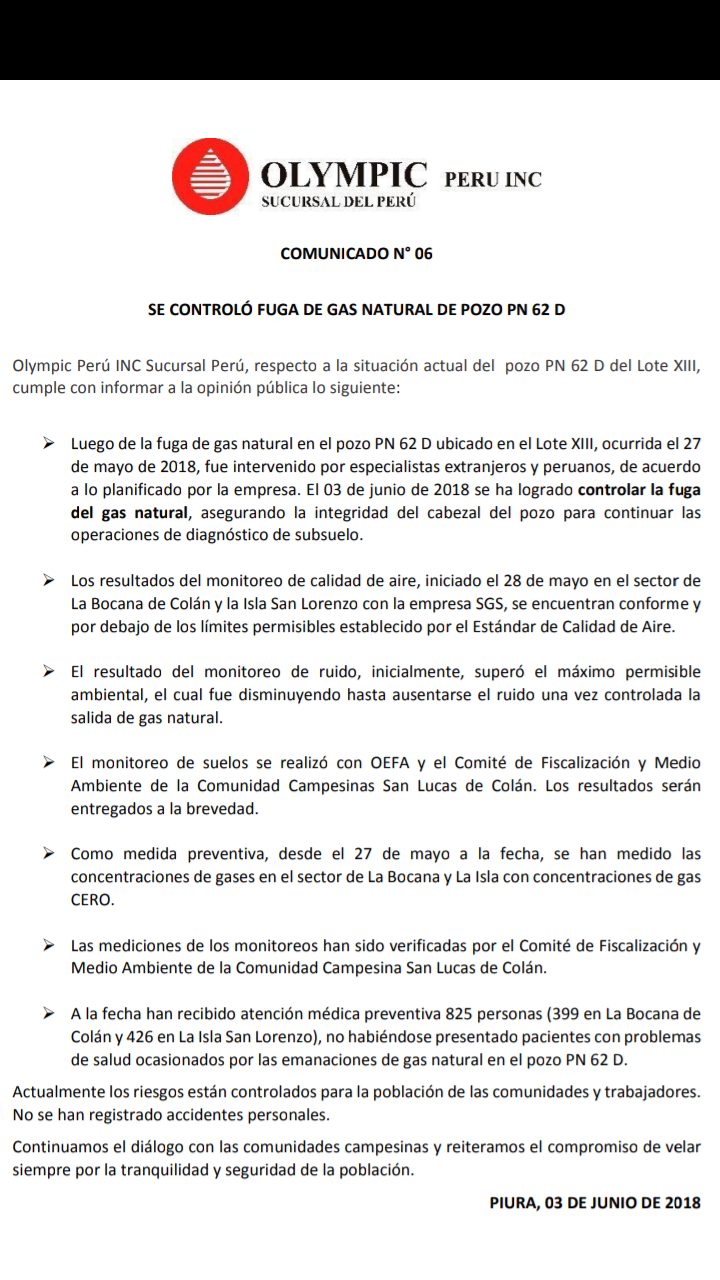 OLYMPIC PERU INC
SUCURSAL DEL PERÚ

COMUNICADO N° 06

SE CONTROLÓ FUGA DE GAS NATURAL DE POZO PN 62 D

Olympic Perú INC Sucursal Perú, respecto a la situación actual del pozo PN 62 D del Lote XIII, cumple con informar a la opinión pública lo siguiente:

➢ Luego de la fuga de gas natural en el pozo PN 62 D ubicado en el Lote XIII, ocurrida el 27 de mayo de 2018, fue intervenido por especialistas extranjeros y peruanos, de acuerdo a lo planificado por la empresa. El 03 de junio de 2018 se ha logrado controlar la fuga del gas natural, asegurando la integridad del cabezal del pozo para continuar las operaciones de diagnóstico de subsuelo.

➢ Los resultados del monitoreo de calidad de aire, iniciado el 28 de mayo en el sector de La Bocana de Colán y la Isla San Lorenzo con la empresa SGS, se encuentran conforme y por debajo de los límites permisibles establecido por el Estándar de Calidad de Aire.

➢ El resultado del monitoreo de ruido, inicialmente, superó el máximo permisible ambiental, el cual fue disminuyendo hasta ausentarse el ruido una vez controlada la salida de gas natural.

➢ El monitoreo de suelos se realizó con OEFA y el Comité de Fiscalización y Medio Ambiente de la Comunidad Campesinas San Lucas de Colán. Los resultados serán entregados a la brevedad.

➢ Como medida preventiva, desde el 27 de mayo a la fecha, se han medido las concentraciones de gases en el sector de La Bocana y La Isla con concentraciones de gas CERO.

➢ Las mediciones de los monitoreos han sido verificadas por el Comité de Fiscalización y Medio Ambiente de la Comunidad Campesina San Lucas de Colán.

➢ A la fecha han recibido atención médica preventiva 825 personas (399 en La Bocana de Colán y 426 en La Isla San Lorenzo), no habiéndose presentado pacientes con problemas de salud ocasionados por las emanaciones de gas natural en el pozo PN 62 D.

Actualmente los riesgos están controlados para la población de las comunidades y trabajadores. No se han registrado accidentes personales.

Continuamos el diálogo con las comunidades campesinas y reiteramos el compromiso de velar siempre por la tranquilidad y seguridad de la población.

PIURA, 03 DE JUNIO DE 2018